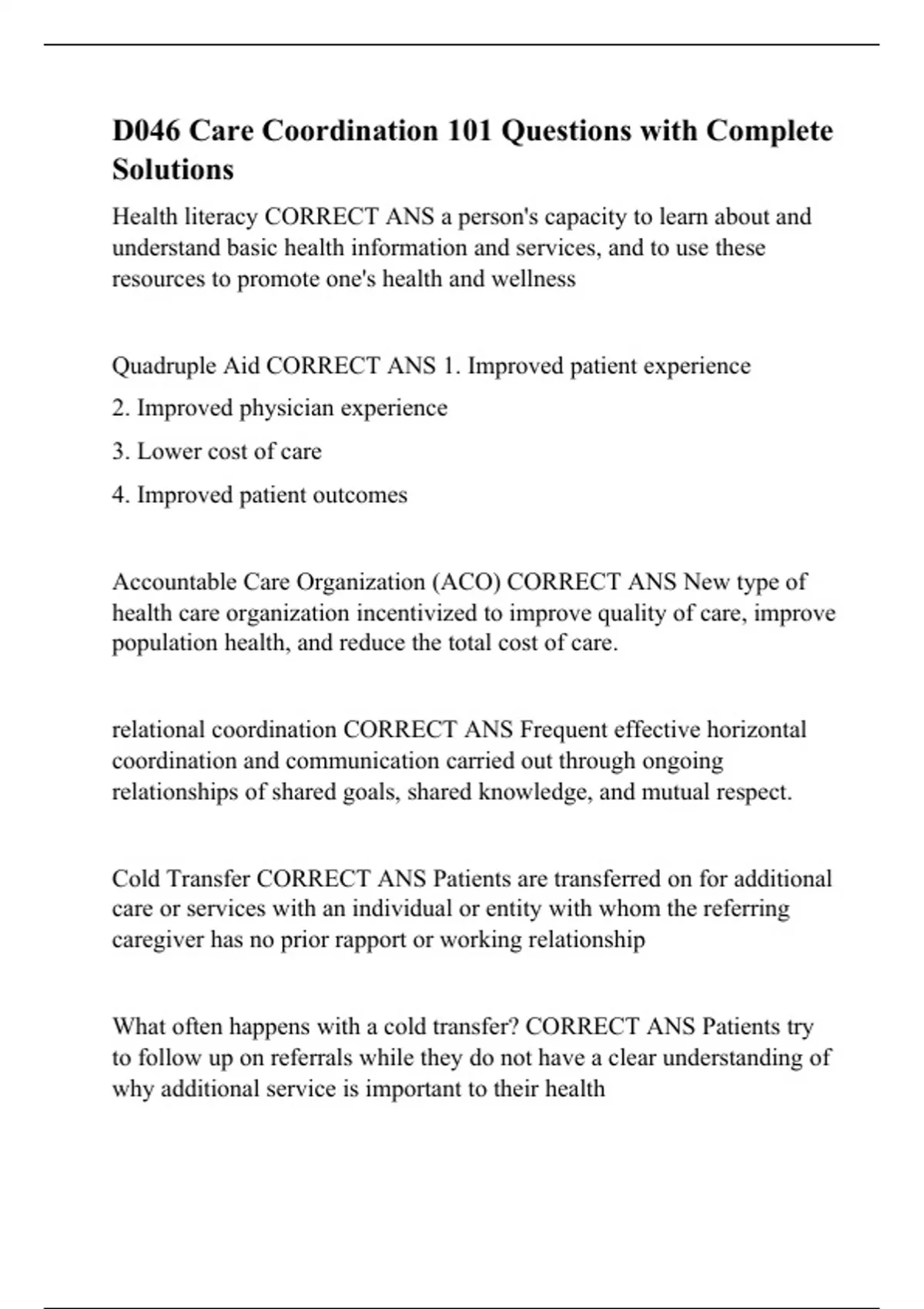 D046 Care Coordination 101 Questions with Complete Solutions

Health literacy CORRECT ANS a person's capacity to learn about and understand basic health information and services, and to use these resources to promote one's health and wellness

Quadruple Aid CORRECT ANS 1. Improved patient experience

2. Improved physician experience

3. Lower cost of care

4. Improved patient outcomes

Accountable Care Organization (ACO) CORRECT ANS New type of health care organization incentivized to improve quality of care, improve population health, and reduce the total cost of care.

relational coordination CORRECT ANS Frequent effective horizontal coordination and communication carried out through ongoing relationships of shared goals, shared knowledge, and mutual respect.

Cold Transfer CORRECT ANS Patients are transferred on for additional care or services with an individual or entity with whom the referring caregiver has no prior rapport or working relationship

What often happens with a cold transfer? CORRECT ANS Patients try to follow up on referrals while they do not have a clear understanding of why additional service is important to their health